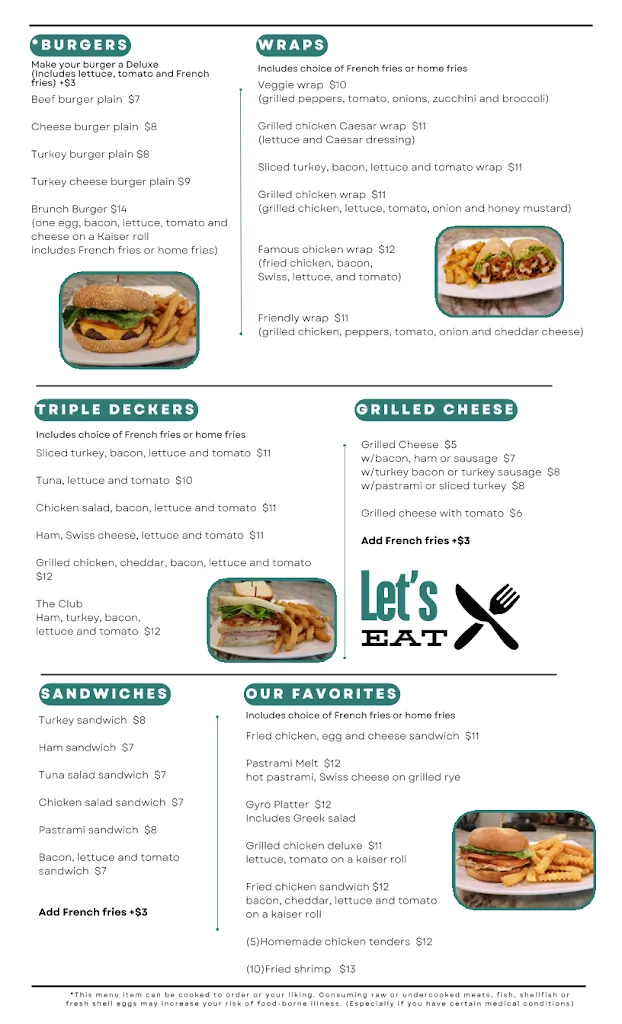 *BURGERS

Make your burger a Deluxe (Includes lettuce, tomato and French fries) +$3

Beef burger plain $7

Cheese burger plain $8

Turkey burger plain $8

Turkey cheese burger plain $9

Brunch Burger $14
(one egg, bacon, lettuce, tomato and cheese on a Kaiser roll includes French fries or home fries)

WRAPS

Includes choice of French fries or home fries

Veggie wrap $10
(grilled peppers, tomato, onions, zucchini and broccoli)

Grilled chicken Caesar wrap $11
(lettuce and Caesar dressing)

Sliced turkey, bacon, lettuce and tomato wrap $11

Grilled chicken wrap $11
(grilled chicken, lettuce, tomato, onion and honey mustard)

Famous chicken wrap $12
(fried chicken, bacon, Swiss, lettuce, and tomato)

Friendly wrap $11
(grilled chicken, peppers, tomato, onion and cheddar cheese)

TRIPLE DECKERS

Includes choice of French fries or home fries

Sliced turkey, bacon, lettuce and tomato $11

Tuna, lettuce and tomato $10

Chicken salad, bacon, lettuce and tomato $11

Ham, Swiss cheese, lettuce and tomato $11

Grilled chicken, cheddar, bacon, lettuce and tomato $12

The Club
Ham, turkey, bacon, lettuce and tomato $12

GRILLED CHEESE

Grilled Cheese $5
w/bacon, ham or sausage $7
w/turkey bacon or turkey sausage $8
w/pastrami or sliced turkey $8

Grilled cheese with tomato $6

Add French fries +$3

Let's EAT

SANDWICHES

Turkey sandwich $8

Ham sandwich $7

Tuna salad sandwich $7

Chicken salad sandwich $7

Pastrami sandwich $8

Bacon, lettuce and tomato sandwich $7

Add French fries +$3

OUR FAVORITES

Includes choice of French fries or home fries

Fried chicken, egg and cheese sandwich $11

Pastrami Melt $12
hot pastrami, Swiss cheese on grilled rye

Gyro Platter $12
Includes Greek salad

Grilled chicken deluxe $11
lettuce, tomato on a kaiser roll

Fried chicken sandwich $12
bacon, cheddar, lettuce and tomato on a kaiser roll

(5)Homemade chicken tenders $12

(10)Fried shrimp $13

*This menu item can be cooked to order or your liking. Consuming raw or undercooked meats, fish, shellfish or fresh shell eggs may increase your risk of food-borne illness. (Especially if you have certain medical conditions)